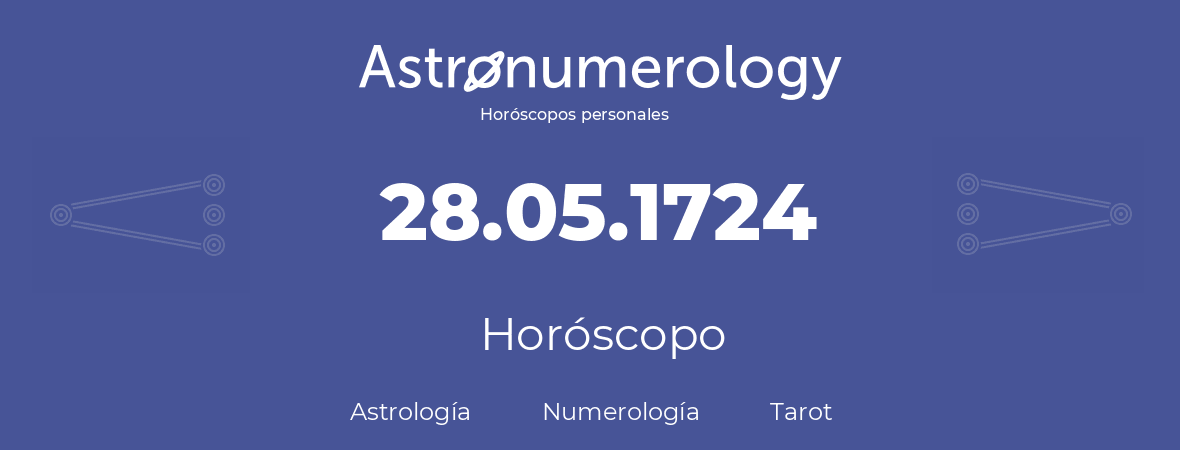 Astronumerology
Horóscopos personales

28.05.1724

Horóscopo

Astrología Numerología Tarot